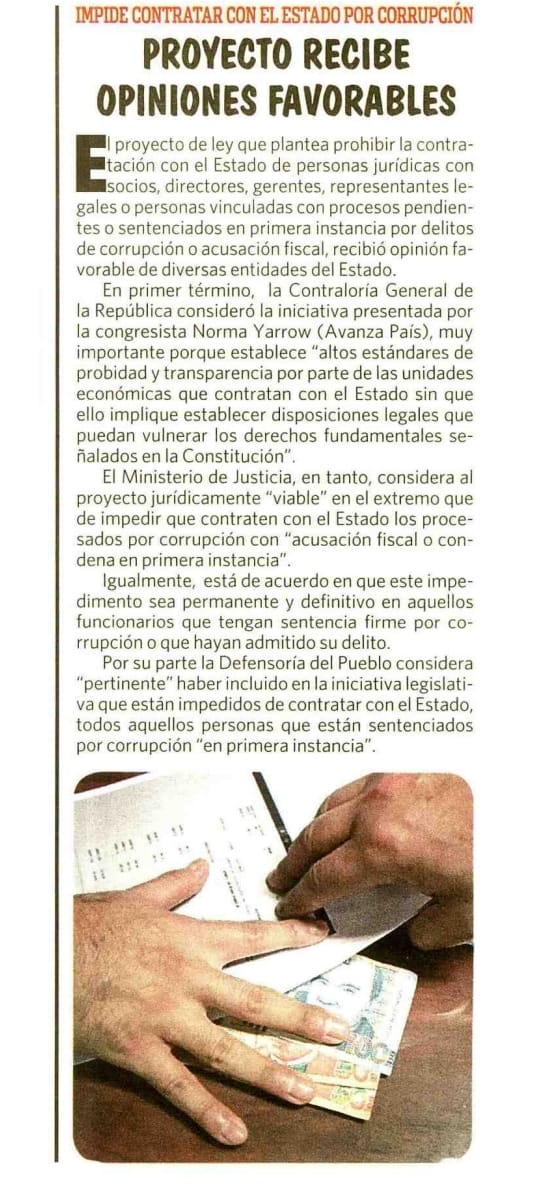 IMPIDE CONTRATAR CON EL ESTADO POR CORRUPCIÓN

PROYECTO RECIBE OPINIONES FAVORABLES

El proyecto de ley que plantea prohibir la contratación con el Estado de personas jurídicas con socios, directores, gerentes, representantes legales o personas vinculadas con procesos pendientes o sentenciados en primera instancia por delitos de corrupción o acusación fiscal, recibió opinión favorable de diversas entidades del Estado.

En primer término, la Contraloría General de la República consideró la iniciativa presentada por la congresista Norma Yarrow (Avanza País), muy importante porque establece "altos estándares de probidad y transparencia por parte de las unidades económicas que contratan con el Estado sin que ello implique establecer disposiciones legales que puedan vulnerar los derechos fundamentales señalados en la Constitución".

El Ministerio de Justicia, en tanto, considera al proyecto jurídicamente "viable" en el extremo que de impedir que contraten con el Estado los procesados por corrupción con "acusación fiscal o condena en primera instancia".

Igualmente, está de acuerdo en que este impedimento sea permanente y definitivo en aquellos funcionarios que tengan sentencia firme por corrupción o que hayan admitido su delito.

Por su parte la Defensoría del Pueblo considera "pertinente" haber incluido en la iniciativa legislativa que están impedidos de contratar con el Estado, todos aquellos personas que están sentenciados por corrupción "en primera instancia".